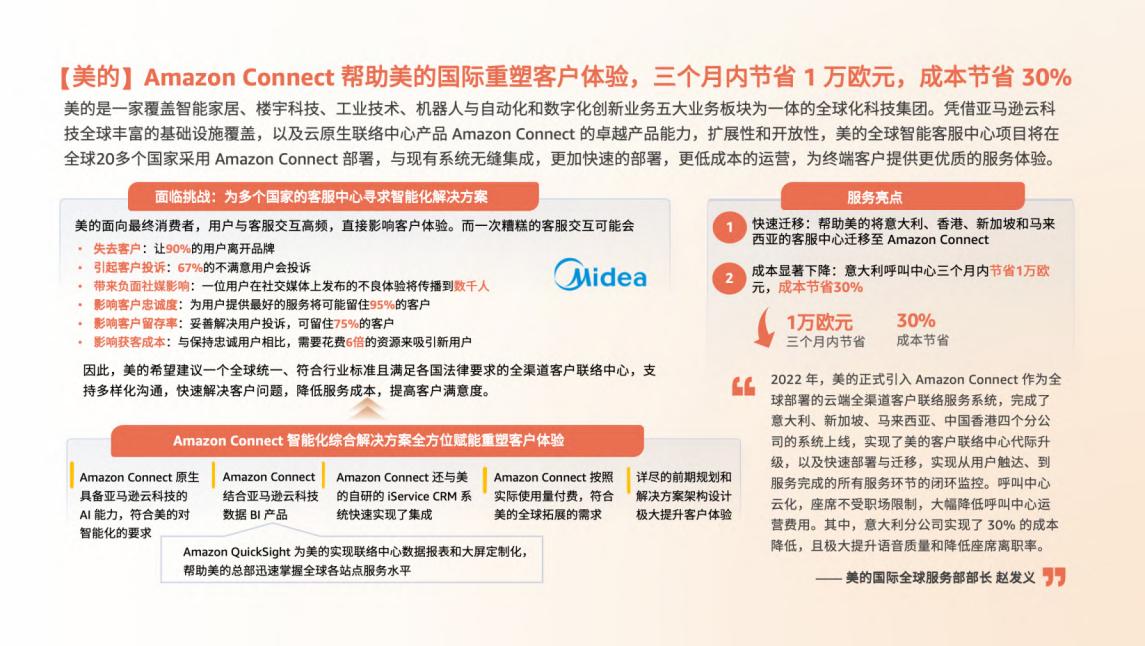 【美的】Amazon Connect 帮助美的国际重塑客户体验，三个月内节省 1 万欧元，成本节省 30%

美的是一家覆盖智能家居、楼宇科技、工业技术、机器人与自动化和数字化创新业务五大业务板块为一体的全球化科技集团。凭借亚马逊云科技全球丰富的基础设施覆盖，以及云原生联络中心产品 Amazon Connect 的卓越产品能力，扩展性和开放性，美的全球智能客服中心项目将在全球20多个国家采用 Amazon Connect 部署，与现有系统无缝集成，更加快速的部署，更低成本的运营，为终端客户提供更优质的服务体验。

面临挑战：为多个国家的客服中心寻求智能化解决方案

美的面向最终消费者，用户与客服交互高频，直接影响客户体验。而一次糟糕的客服交互可能会

• 失去客户：让90%的用户离开品牌
• 引起客户投诉：67%的不满意用户会投诉
• 带来负面社媒影响：一位用户在社交媒体上发布的不良体验将传播到数千人
• 影响客户忠诚度：为用户提供最好的服务将可能留住95%的客户
• 影响客户留存率：妥善解决用户投诉，可留住75%的客户
• 影响获客成本：与保持忠诚用户相比，需要花费6倍的资源来吸引新用户

Midea

因此，美的希望建议一个全球统一、符合行业标准且满足各国法律要求的全渠道客户联络中心，支持多样化沟通，快速解决客户问题，降低服务成本，提高客户满意度。

Amazon Connect 智能化综合解决方案全方位赋能重塑客户体验

Amazon Connect 原生具备亚马逊云科技的 AI 能力，符合美的对智能化的要求

Amazon Connect 结合亚马逊云科技数据 BI 产品

Amazon Connect 还与美的自研的 iService CRM 系统快速实现了集成

Amazon Connect 按照实际使用量付费，符合美的全球拓展的需求

详尽的前期规划和解决方案架构设计极大提升客户体验

Amazon QuickSight 为美的实现联络中心数据报表和大屏定制化，帮助美的总部迅速掌握全球各站点服务水平

服务亮点

1 快速迁移：帮助美的将意大利、香港、新加坡和马来西亚的客服中心迁移至 Amazon Connect

2 成本显著下降：意大利呼叫中心三个月内节省1万欧元，成本节省30%

1万欧元
三个月内节省

30%
成本节省

2022 年，美的正式引入 Amazon Connect 作为全球部署的云端全渠道客户联络服务系统，完成了意大利、新加坡、马来西亚、中国香港四个分公司的系统上线，实现了美的客户联络中心代际升级，以及快速部署与迁移，实现从用户触达、到服务完成的所有服务环节的闭环监控。呼叫中心云化，座席不受职场限制，大幅降低呼叫中心运营费用。其中，意大利分公司实现了 30% 的成本降低，且极大提升语音质量和降低座席离职率。

—— 美的国际全球服务部部长 赵发义